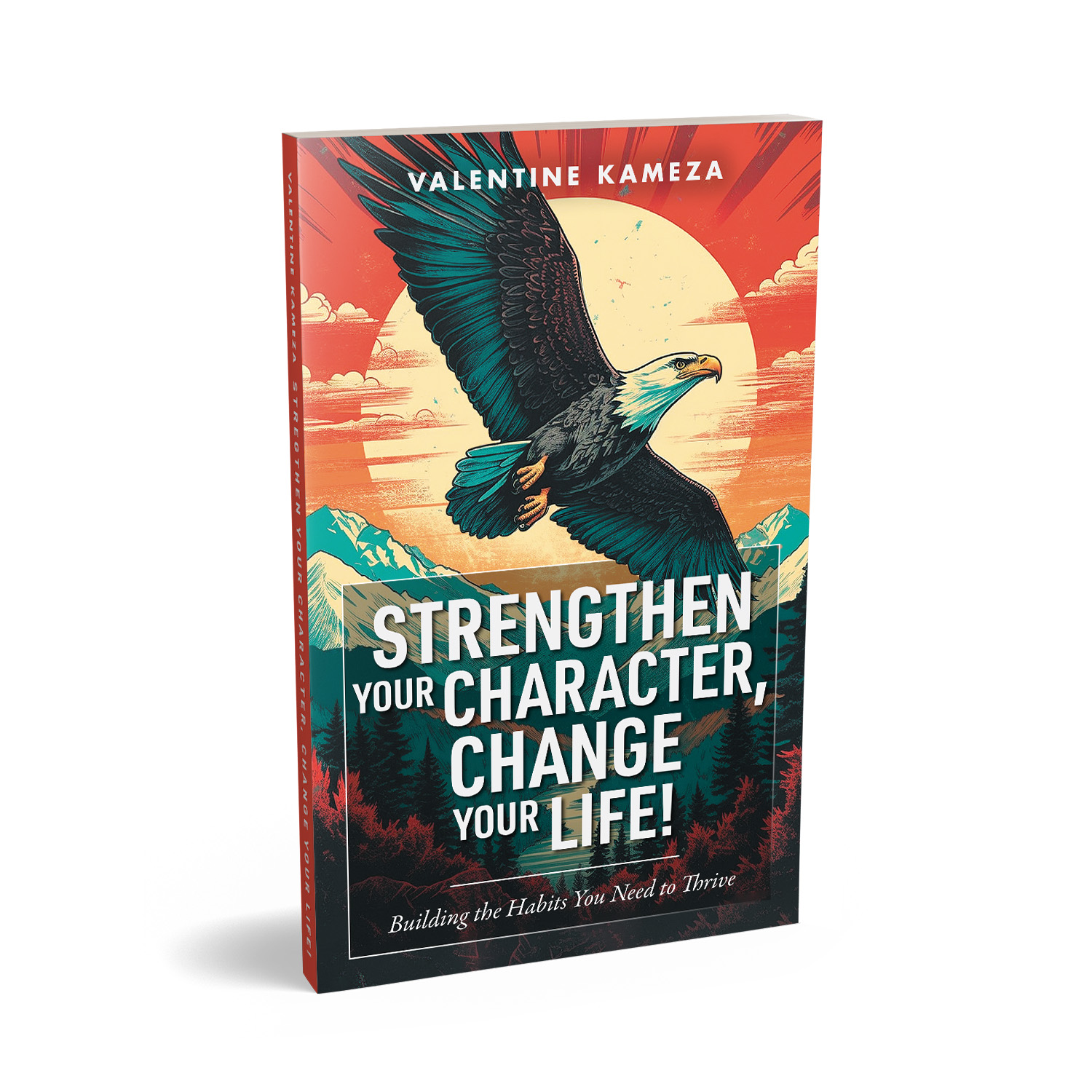 VALENTINE KAMEZA

STRENGTHEN YOUR CHARACTER, CHANGE YOUR LIFE!

Building the Habits You Need to Thrive

VALENTINE KAMEZA STRENGTHEN YOUR CHARACTER, CHANGE YOUR LIFE!